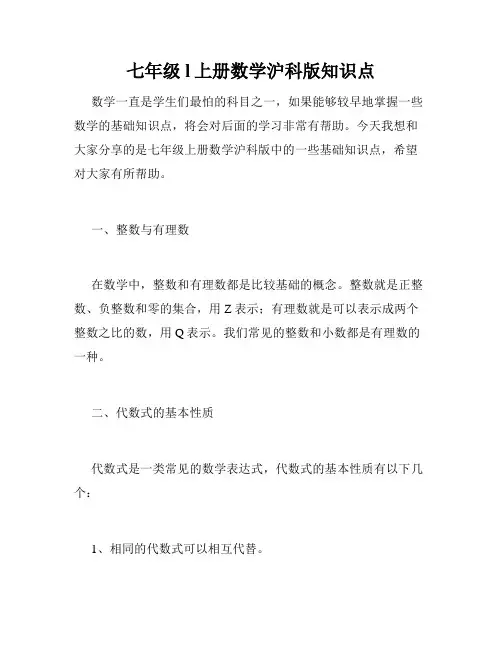 七年级l上册数学沪科版知识点

数学一直是学生们最怕的科目之一，如果能够较早地掌握一些数学的基础知识点，将会对后面的学习非常有帮助。今天我想和大家分享的是七年级上册数学沪科版中的一些基础知识点，希望对大家有所帮助。

一、整数与有理数

在数学中，整数和有理数都是比较基础的概念。整数就是正整数、负整数和零的集合，用 Z 表示；有理数就是可以表示成两个整数之比的数，用 Q 表示。我们常见的整数和小数都是有理数的一种。

二、代数式的基本性质

代数式是一类常见的数学表达式，代数式的基本性质有以下几个：

1、相同的代数式可以相互代替。